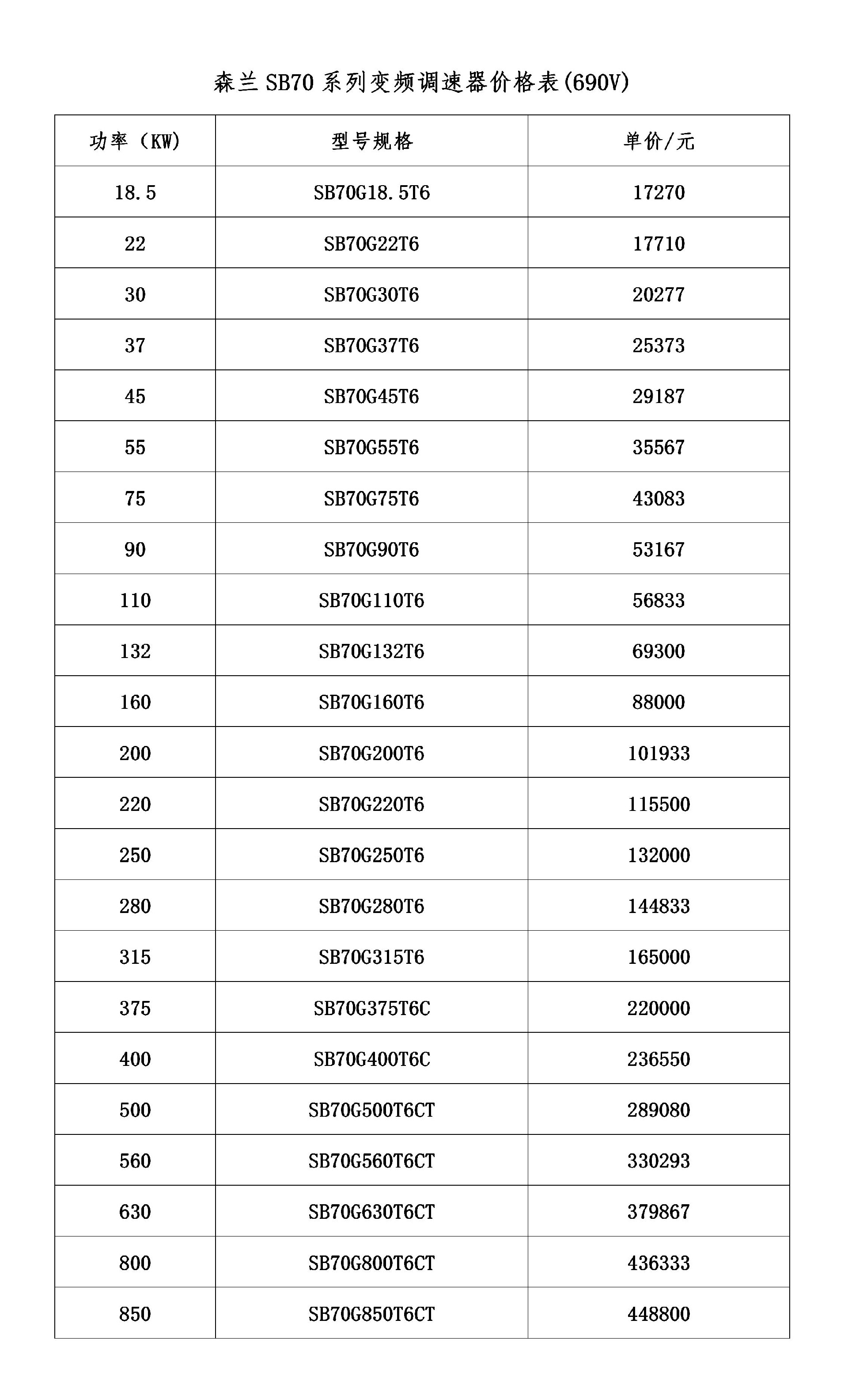 森兰 SB70 系列变频调速器价格表(690V)

| 功率（KW） | 型号规格 | 单价/元 |
|---|---|---|
| 18.5 | SB70G18.5T6 | 17270 |
| 22 | SB70G22T6 | 17710 |
| 30 | SB70G30T6 | 20277 |
| 37 | SB70G37T6 | 25373 |
| 45 | SB70G45T6 | 29187 |
| 55 | SB70G55T6 | 35567 |
| 75 | SB70G75T6 | 43083 |
| 90 | SB70G90T6 | 53167 |
| 110 | SB70G110T6 | 56833 |
| 132 | SB70G132T6 | 69300 |
| 160 | SB70G160T6 | 88000 |
| 200 | SB70G200T6 | 101933 |
| 220 | SB70G220T6 | 115500 |
| 250 | SB70G250T6 | 132000 |
| 280 | SB70G280T6 | 144833 |
| 315 | SB70G315T6 | 165000 |
| 375 | SB70G375T6C | 220000 |
| 400 | SB70G400T6C | 236550 |
| 500 | SB70G500T6CT | 289080 |
| 560 | SB70G560T6CT | 330293 |
| 630 | SB70G630T6CT | 379867 |
| 800 | SB70G800T6CT | 436333 |
| 850 | SB70G850T6CT | 448800 |